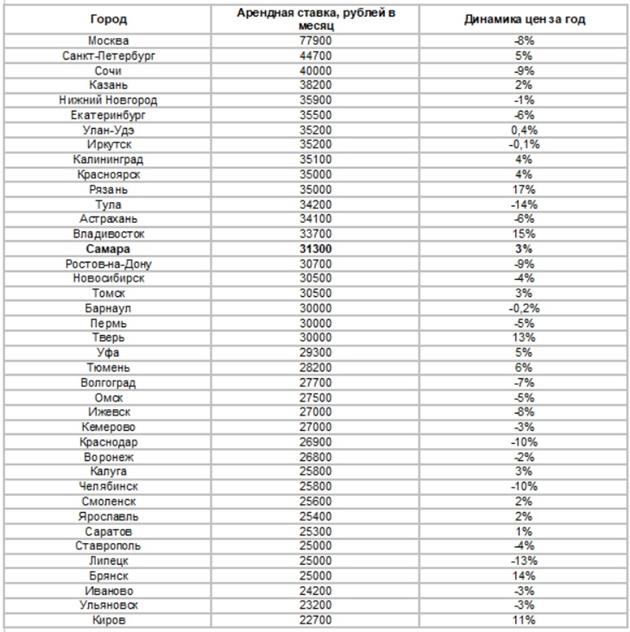 | Город | Арендная ставка, рублей в месяц | Динамика цен за год |
|---|---|---|
| Москва | 77900 | -8% |
| Санкт-Петербург | 44700 | 5% |
| Сочи | 40000 | -9% |
| Казань | 38200 | 2% |
| Нижний Новгород | 35900 | -1% |
| Екатеринбург | 35500 | -6% |
| Улан-Удэ | 35200 | 0,4% |
| Иркутск | 35200 | -0,1% |
| Калининград | 35100 | 4% |
| Красноярск | 35000 | 4% |
| Рязань | 35000 | 17% |
| Тула | 34200 | -14% |
| Астрахань | 34100 | -6% |
| Владивосток | 33700 | 15% |
| **Самара** | **31300** | **3%** |
| Ростов-на-Дону | 30700 | -9% |
| Новосибирск | 30500 | -4% |
| Томск | 30500 | 3% |
| Барнаул | 30000 | -0,2% |
| Пермь | 30000 | -5% |
| Тверь | 30000 | 13% |
| Уфа | 29300 | 5% |
| Тюмень | 28200 | 6% |
| Волгоград | 27700 | -7% |
| Омск | 27500 | -5% |
| Ижевск | 27000 | -8% |
| Кемерово | 27000 | -3% |
| Краснодар | 26900 | -10% |
| Воронеж | 26800 | -2% |
| Калуга | 25800 | 3% |
| Челябинск | 25800 | -10% |
| Смоленск | 25600 | 2% |
| Ярославль | 25400 | 2% |
| Саратов | 25300 | 1% |
| Ставрополь | 25000 | -4% |
| Липецк | 25000 | -13% |
| Брянск | 25000 | 14% |
| Иваново | 24200 | -3% |
| Ульяновск | 23200 | -3% |
| Киров | 22700 | 11% |